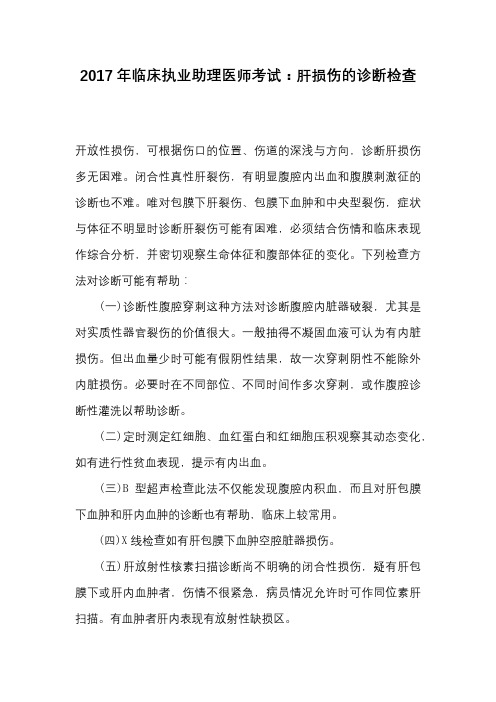 2017 年临床执业助理医师考试：肝损伤的诊断检查

开放性损伤，可根据伤口的位置、伤道的深浅与方向，诊断肝损伤多无困难。闭合性真性肝裂伤，有明显腹腔内出血和腹膜刺激征的诊断也不难。唯对包膜下肝裂伤、包膜下血肿和中央型裂伤，症状与体征不明显时诊断肝裂伤可能有困难，必须结合伤情和临床表现作综合分析，并密切观察生命体征和腹部体征的变化。下列检查方法对诊断可能有帮助：

(一)诊断性腹腔穿刺这种方法对诊断腹腔内脏器破裂，尤其是对实质性器官裂伤的价值很大。一般抽得不凝固血液可认为有内脏损伤。但出血量少时可能有假阴性结果，故一次穿刺阴性不能除外内脏损伤。必要时在不同部位、不同时间作多次穿刺，或作腹腔诊断性灌洗以帮助诊断。

(二)定时测定红细胞、血红蛋白和红细胞压积观察其动态变化，如有进行性贫血表现，提示有内出血。

(三)B 型超声检查此法不仅能发现腹腔内积血，而且对肝包膜下血肿和肝内血肿的诊断也有帮助，临床上较常用。

(四)X 线检查如有肝包膜下血肿空腔脏器损伤。

(五)肝放射性核素扫描诊断尚不明确的闭合性损伤，疑有肝包膜下或肝内血肿者，伤情不很紧急，病员情况允许时可作同位素肝扫描。有血肿者肝内表现有放射性缺损区。